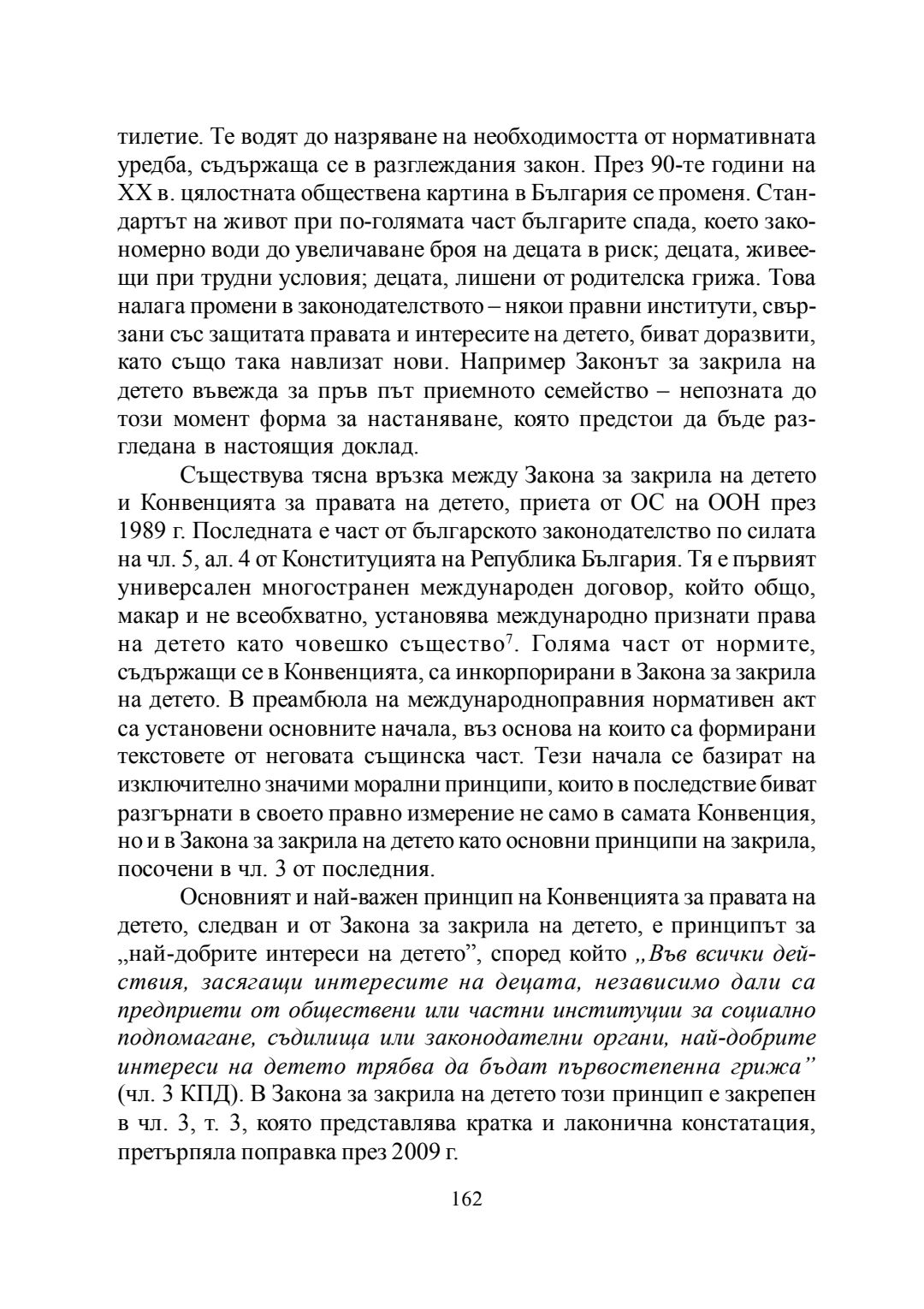 тилетие. Те водят до назряване на необходимостта от нормативната уредба, съдържаща се в разглеждания закон. През 90-те години на XX в. цялостната обществена картина в България се променя. Стандартът на живот при по-голямата част българите спада, което закономерно води до увеличаване броя на децата в риск; децата, живеещи при трудни условия; децата, лишени от родителска грижа. Това налага промени в законодателството – някои правни институти, свързани със защитата правата и интересите на детето, биват доразвити, като също така навлизат нови. Например Законът за закрила на детето въвежда за пръв път приемното семейство – непозната до този момент форма за настаняване, която предстои да бъде разгледана в настоящия доклад.

Съществува тясна връзка между Закона за закрила на детето и Конвенцията за правата на детето, приета от ОС на ООН през 1989 г. Последната е част от българското законодателство по силата на чл. 5, ал. 4 от Конституцията на Република България. Тя е първият универсален многостранен международен договор, който общо, макар и не всеобхватно, установява международно признати права на детето като човешко същество$^7$. Голяма част от нормите, съдържащи се в Конвенцията, са инкорпорирани в Закона за закрила на детето. В преамбюла на международноправния нормативен акт са установени основните начала, въз основа на които са формирани текстовете от неговата същинска част. Тези начала се базират на изключително значими морални принципи, които в последствие биват разгърнати в своето правно измерение не само в самата Конвенция, но и в Закона за закрила на детето като основни принципи на закрила, посочени в чл. 3 от последния.

Основният и най-важен принцип на Конвенцията за правата на детето, следван и от Закона за закрила на детето, е принципът за „най-добрите интереси на детето", според който „Във всички действия, засягащи интересите на децата, независимо дали са предприети от обществени или частни институции за социално подпомагане, съдилища или законодателни органи, най-добрите интереси на детето трябва да бъдат първостепенна грижа" (чл. 3 КПД). В Закона за закрила на детето този принцип е закрепен в чл. 3, т. 3, която представлява кратка и лаконична констатация, претърпяла поправка през 2009 г.

162